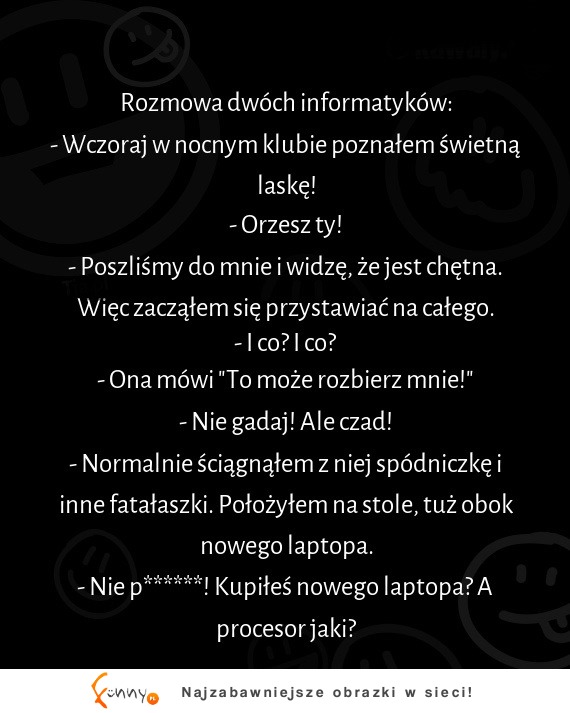 Rozmowa dwóch informatyków:
- Wczoraj w nocnym klubie poznałem świetną laskę!
- Orzesz ty!
- Poszliśmy do mnie i widzę, że jest chętna. Więc zacząłem się przystawiać na całego.
- I co? I co?
- Ona mówi "To może rozbierz mnie!"
- Nie gadaj! Ale czad!
- Normalnie ściągnąłem z niej spódniczkę i inne fatałaszki. Położyłem na stole, tuż obok nowego laptopa.
- Nie p******! Kupiłeś nowego laptopa? A procesor jaki?

Funny.pl Najzabawniejsze obrazki w sieci!